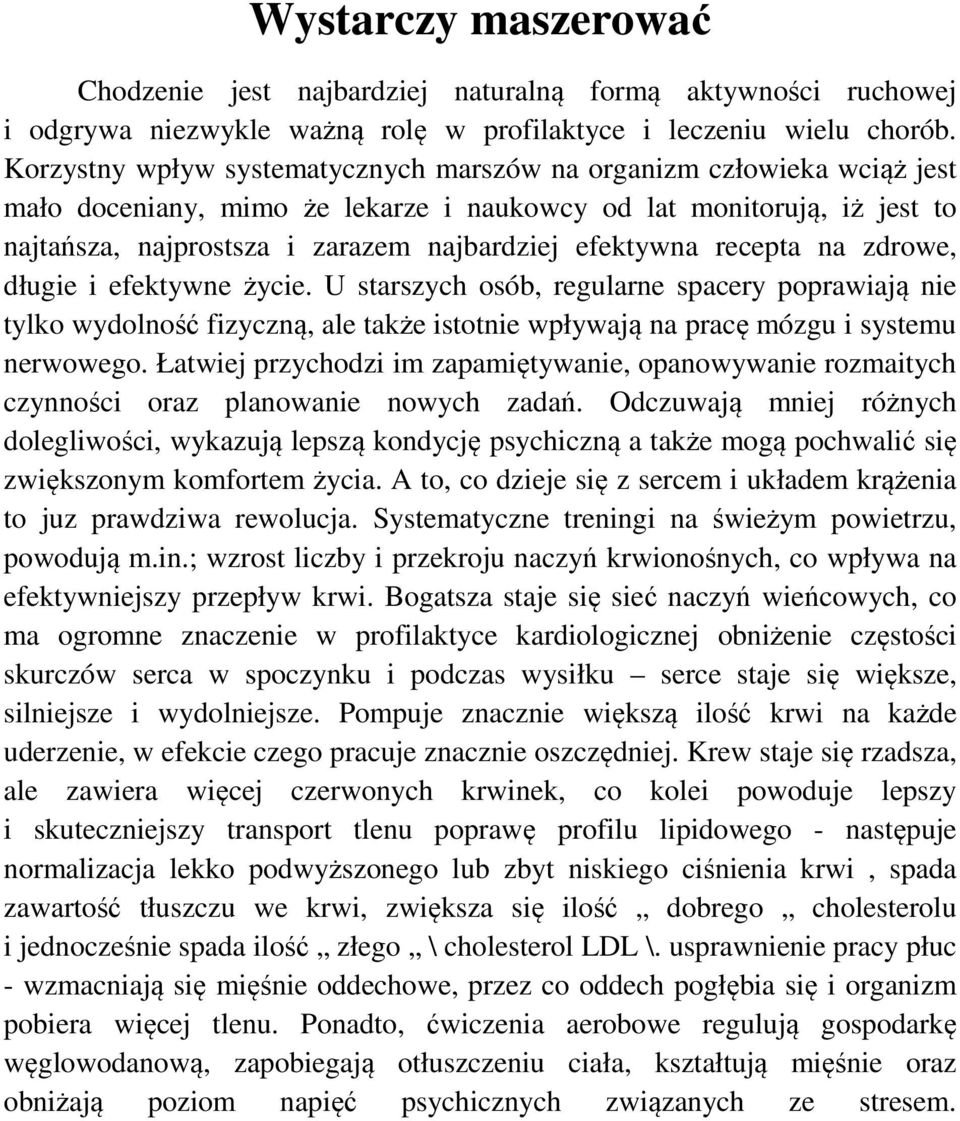 Wystarczy maszerować

Chodzenie jest najbardziej naturalną formą aktywności ruchowej i odgrywa niezwykle ważną rolę w profilaktyce i leczeniu wielu chorób. Korzystny wpływ systematycznych marszów na organizm człowieka wciąż jest mało doceniany, mimo że lekarze i naukowcy od lat monitorują, iż jest to najtańsza, najprostsza i zarazem najbardziej efektywna recepta na zdrowe, długie i efektywne życie. U starszych osób, regularne spacery poprawiają nie tylko wydolność fizyczną, ale także istotnie wpływają na pracę mózgu i systemu nerwowego. Łatwiej przychodzi im zapamiętywanie, opanowywanie rozmaitych czynności oraz planowanie nowych zadań. Odczuwają mniej różnych dolegliwości, wykazują lepszą kondycję psychiczną a także mogą pochwalić się zwiększonym komfortem życia. A to, co dzieje się z sercem i układem krążenia to juz prawdziwa rewolucja. Systematyczne treningi na świeżym powietrzu, powodują m.in.; wzrost liczby i przekroju naczyń krwionośnych, co wpływa na efektywniejszy przepływ krwi. Bogatsza staje się sieć naczyń wieńcowych, co ma ogromne znaczenie w profilaktyce kardiologicznej obniżenie częstości skurczów serca w spoczynku i podczas wysiłku – serce staje się większe, silniejsze i wydolniejsze. Pompuje znacznie większą ilość krwi na każde uderzenie, w efekcie czego pracuje znacznie oszczędniej. Krew staje się rzadsza, ale zawiera więcej czerwonych krwinek, co kolei powoduje lepszy i skuteczniejszy transport tlenu poprawę profilu lipidowego - następuje normalizacja lekko podwyższonego lub zbyt niskiego ciśnienia krwi , spada zawartość tłuszczu we krwi, zwiększa się ilość „ dobrego „ cholesterolu i jednocześnie spada ilość „ złego „ \ cholesterol LDL \. usprawnienie pracy płuc - wzmacniają się mięśnie oddechowe, przez co oddech pogłębia się i organizm pobiera więcej tlenu. Ponadto, ćwiczenia aerobowe regulują gospodarkę węglowodanową, zapobiegają otłuszczeniu ciała, kształtują mięśnie oraz obniżają poziom napięć psychicznych związanych ze stresem.